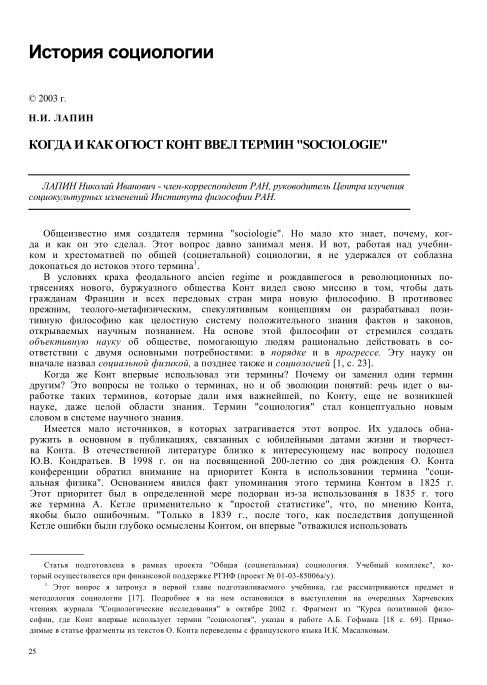 История социологии

© 2003 г.

Н.И. ЛАПИН

КОГДА И КАК ОГЮСТ КОНТ ВВЕЛ ТЕРМИН "SOCIOLOGIE"

ЛАПИН Николай Иванович - член-корреспондент РАН, руководитель Центра изучения социокультурных изменений Института философии РАН.

Общеизвестно имя создателя термина "sociologie". Но мало кто знает, почему, когда и как он это сделал. Этот вопрос давно занимал меня. И вот, работая над учебником и хрестоматией по общей (социетальной) социологии, я не удержался от соблазна докопаться до истоков этого термина$^1$.

В условиях краха феодального ancien regime и рождавшегося в революционных потрясениях нового, буржуазного общества Конт видел свою миссию в том, чтобы дать гражданам Франции и всех передовых стран мира новую философию. В противовес прежним, теолого-метафизическим, спекулятивным концепциям он разрабатывал позитивную философию как целостную систему положительного знания фактов и законов, открываемых научным познанием. На основе этой философии от стремился создать объективную науку об обществе, помогающую людям рационально действовать в соответствии с двумя основными потребностями: в порядке и в прогрессе. Эту науку он вначале назвал социальной физикой, а позднее также и социологией [1, с. 23].

Когда же Конт впервые использовал эти термины? Почему он заменил один термин другим? Это вопросы не только о терминах, но и об эволюции понятий: речь идет о выработке таких терминов, которые дали имя важнейшей, по Конту, еще не возникшей науке, даже целой области знания. Термин "социология" стал концептуально новым словом в системе научного знания.

Имеется мало источников, в которых затрагивается этот вопрос. Их удалось обнаружить в основном в публикациях, связанных с юбилейными датами жизни и творчества Конта. В отечественной литературе близко к интересующему нас вопросу подошел Ю.В. Кондратьев. В 1998 г. он на посвященной 200-летию со дня рождения О. Конта конференции обратил внимание на приоритет Конта в использовании термина "социальная физика". Основанием явился факт упоминания этого термина Контом в 1825 г. Этот приоритет был в определенной мере подорван из-за использования в 1835 г. того же термина А. Кетле применительно к "простой статистике", что, по мнению Конта, якобы было ошибочным. "Только в 1839 г., после того, как последствия допущенной Кетле ошибки были глубоко осмыслены Контом, он впервые "отважился использовать

Статья подготовлена в рамках проекта "Общая (социетальная) социология. Учебный комплекс", который осуществляется при финансовой поддержке РГНФ (проект № 01-03-85006а/у).

$^1$ Этот вопрос я затронул в первой главе подготавливаемого учебника, где рассматриваются предмет и методология социологии [17]. Подробнее я на нем остановился в выступлении на очередных Харчевских чтениях журнала "Социологические исследования" в октябре 2002 г. Фрагмент из "Курса позитивной философии, где Конт впервые использует термин "социология", указан в работе А.Б. Гофмана [18 с. 69]. Приводимые в статье фрагменты из текстов О. Конта переведены с французского языка И.К. Масалковым.

25